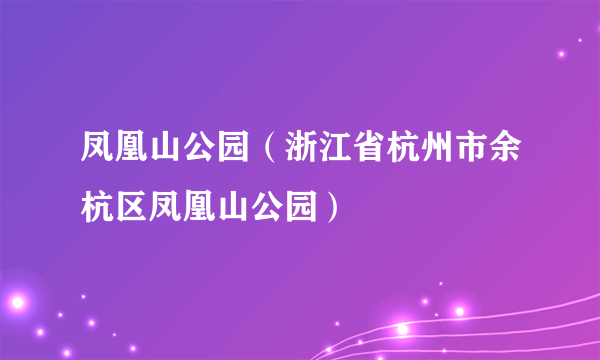 凤凰山公园（浙江省杭州市余杭区凤凰山公园）